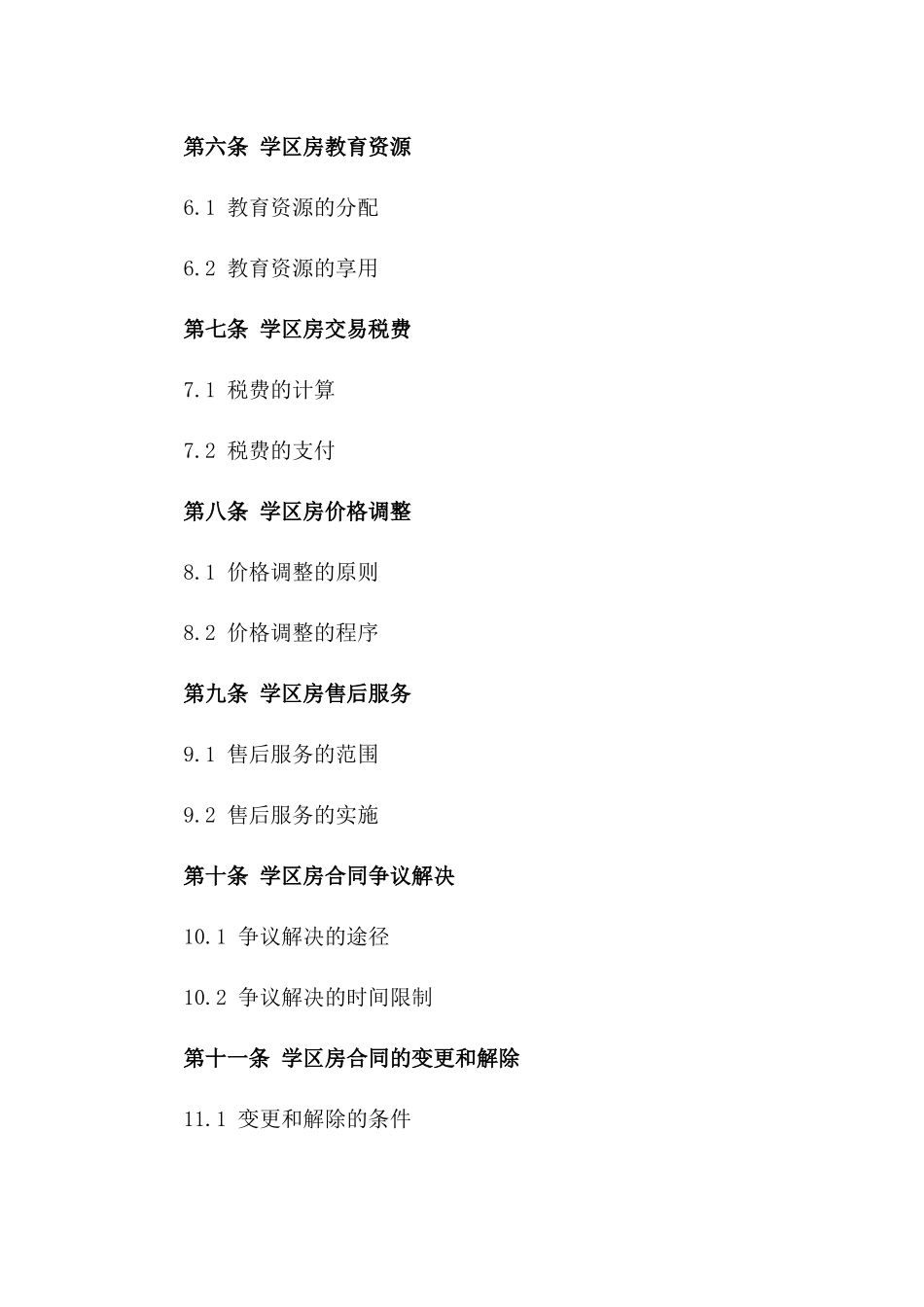 第六条 学区房教育资源

6.1 教育资源的分配

6.2 教育资源的享用

第七条 学区房交易税费

7.1 税费的计算

7.2 税费的支付

第八条 学区房价格调整

8.1 价格调整的原则

8.2 价格调整的程序

第九条 学区房售后服务

9.1 售后服务的范围

9.2 售后服务的实施

第十条 学区房合同争议解决

10.1 争议解决的途径

10.2 争议解决的时间限制

第十一条 学区房合同的变更和解除

11.1 变更和解除的条件